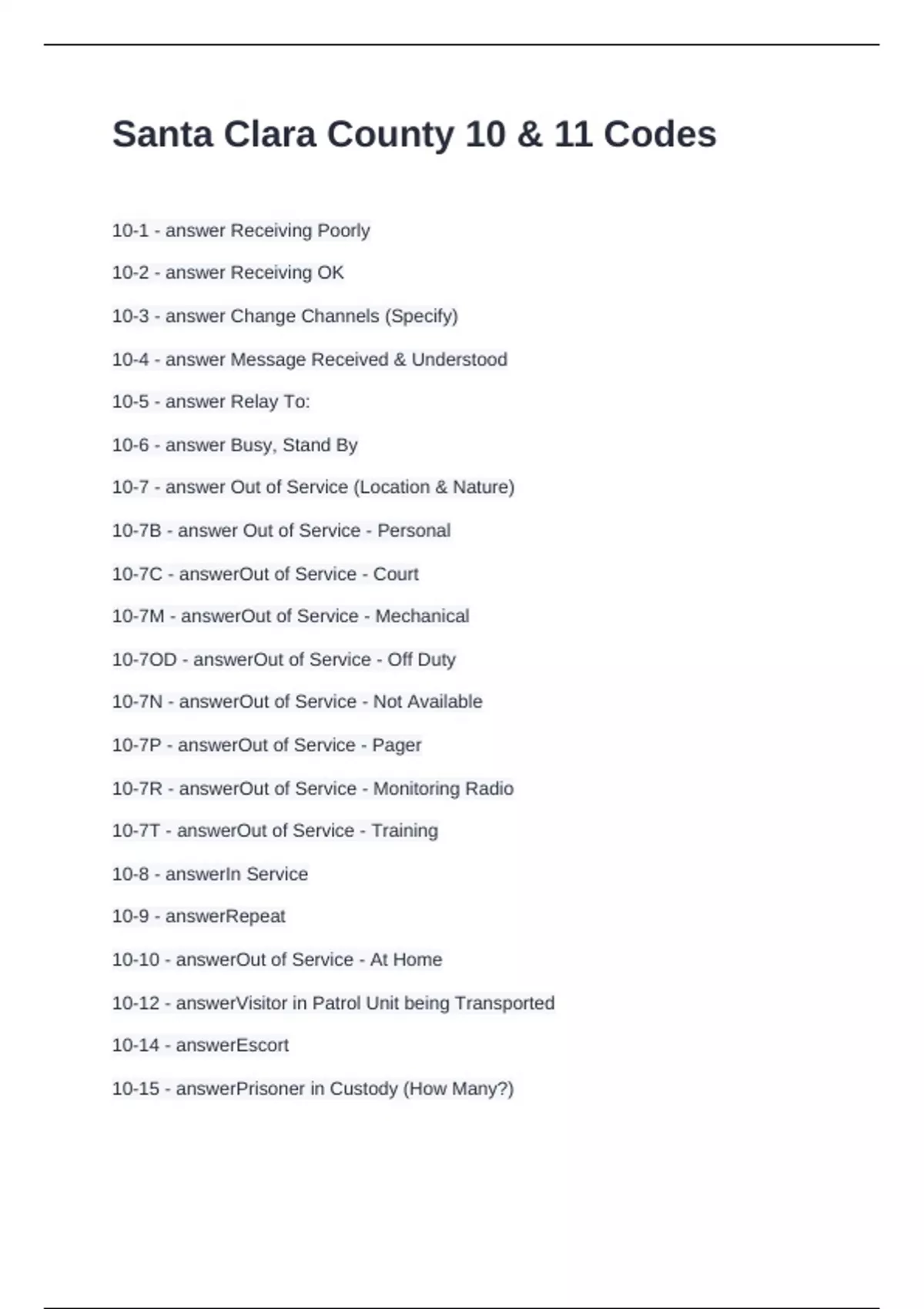 Santa Clara County 10 & 11 Codes

10-1 - answer Receiving Poorly

10-2 - answer Receiving OK

10-3 - answer Change Channels (Specify)

10-4 - answer Message Received & Understood

10-5 - answer Relay To:

10-6 - answer Busy, Stand By

10-7 - answer Out of Service (Location & Nature)

10-7B - answer Out of Service - Personal

10-7C - answerOut of Service - Court

10-7M - answerOut of Service - Mechanical

10-7OD - answerOut of Service - Off Duty

10-7N - answerOut of Service - Not Available

10-7P - answerOut of Service - Pager

10-7R - answerOut of Service - Monitoring Radio

10-7T - answerOut of Service - Training

10-8 - answerIn Service

10-9 - answerRepeat

10-10 - answerOut of Service - At Home

10-12 - answerVisitor in Patrol Unit being Transported

10-14 - answerEscort

10-15 - answerPrisoner in Custody (How Many?)